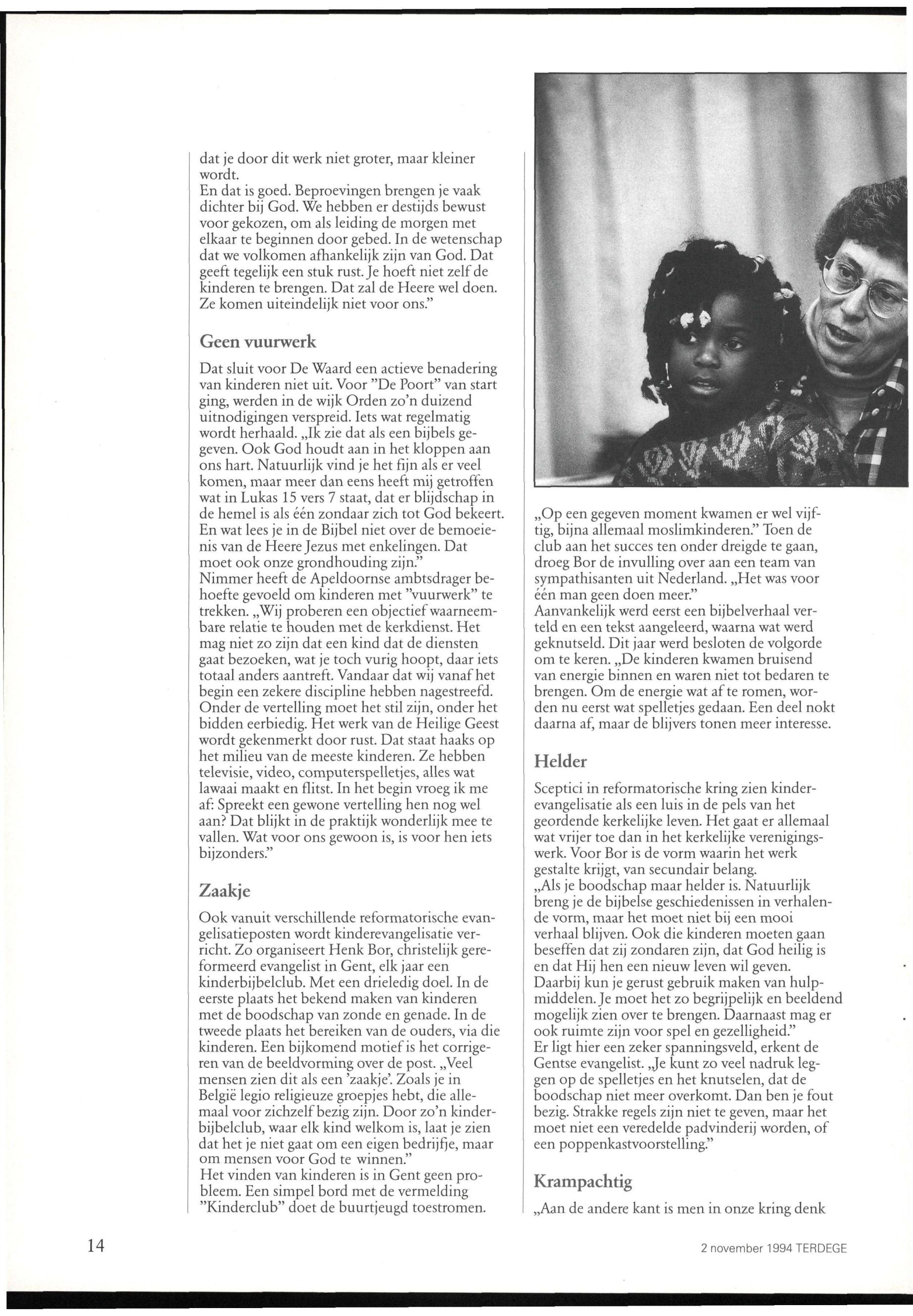 dat je door dit werk niet groter, maar kleiner wordt.
En dat is goed. Beproevingen brengen je vaak dichter bij God. We hebben er destijds bewust voor gekozen, om als leiding de morgen met elkaar te beginnen door gebed. In de wetenschap dat we volkomen afhankelijk zijn van God. Dat geeft tegelijk een stuk rust. Je hoeft niet zelf de kinderen te brengen. Dat zal de Heere wel doen. Ze komen uiteindelijk niet voor ons."

Geen vuurwerk

Dat sluit voor De Waard een actieve benadering van kinderen niet uit. Voor "De Poort" van start ging, werden in de wijk Orden zo'n duizend uitnodigingen verspreid. Iets wat regelmatig wordt herhaald. „Ik zie dat als een bijbels gegeven. Ook God houdt aan in het kloppen aan ons hart. Natuurlijk vind je het fijn als er veel komen, maar meer dan eens heeft mij getroffen wat in Lukas 15 vers 7 staat, dat er blijdschap in de hemel is als één zondaar zich tot God bekeert. En wat lees je in de Bijbel niet over de bemoeienis van de Heere Jezus met enkelingen. Dat moet ook onze grondhouding zijn."
Nimmer heeft de Apeldoornse ambtsdrager behoefte gevoeld om kinderen met "vuurwerk" te trekken. „Wij proberen een objectief waarneembare relatie te houden met de kerkdienst. Het mag niet zo zijn dat een kind dat de diensten gaat bezoeken, wat je toch vurig hoopt, daar iets totaal anders aantreft. Vandaar dat wij vanaf het begin een zekere discipline hebben nagestreefd. Onder de vertelling moet het stil zijn, onder het bidden eerbiedig. Het werk van de Heilige Geest wordt gekenmerkt door rust. Dat staat haaks op het milieu van de meeste kinderen. Ze hebben televisie, video, computerspelletjes, alles wat lawaai maakt en flitst. In het begin vroeg ik me af: Spreekt een gewone vertelling hen nog wel aan? Dat blijkt in de praktijk wonderlijk mee te vallen. Wat voor ons gewoon is, is voor hen iets bijzonders."

Zaakje

Ook vanuit verschillende reformatorische evangelisatieposten wordt kinderevangelisatie verricht. Zo organiseert Henk Bor, christelijk gereformeerd evangelist in Gent, elk jaar een kinderbijbelclub. Met een drieledig doel. In de eerste plaats het bekend maken van kinderen met de boodschap van zonde en genade. In de tweede plaats het bereiken van de ouders, via die kinderen. Een bijkomend motief is het corrigeren van de beeldvorming over de post. „Veel mensen zien dit als een 'zaakje'. Zoals je in België legio religieuze groepjes hebt, die allemaal voor zichzelf bezig zijn. Door zo'n kinderbijbelclub, waar elk kind welkom is, laat je zien dat het je niet gaat om een eigen bedrijfje, maar om mensen voor God te winnen."
Het vinden van kinderen is in Gent geen probleem. Een simpel bord met de vermelding "Kinderclub" doet de buurtjeugd toestromen.

„Op een gegeven moment kwamen er wel vijftig, bijna allemaal moslimkinderen." Toen de club aan het succes ten onder dreigde te gaan, droeg Bor de invulling over aan een team van sympathisanten uit Nederland. „Het was voor één man geen doen meer."
Aanvankelijk werd eerst een bijbelverhaal verteld en een tekst aangeleerd, waarna wat werd geknutseld. Dit jaar werd besloten de volgorde om te keren. „De kinderen kwamen bruisend van energie binnen en waren niet tot bedaren te brengen. Om de energie wat af te romen, worden nu eerst wat spelletjes gedaan. Een deel nokt daarna af, maar de blijvers tonen meer interesse.

Helder

Sceptici in reformatorische kring zien kinderevangelisatie als een luis in de pels van het geordende kerkelijke leven. Het gaat er allemaal wat vrijer toe dan in het kerkelijke verenigingswerk. Voor Bor is de vorm waarin het werk gestalte krijgt, van secundair belang.
„Als je boodschap maar helder is. Natuurlijk breng je de bijbelse geschiedenissen in verhalende vorm, maar het moet niet bij een mooi verhaal blijven. Ook die kinderen moeten gaan beseffen dat zij zondaren zijn, dat God heilig is en dat Hij hen een nieuw leven wil geven. Daarbij kun je gerust gebruik maken van hulpmiddelen. Je moet het zo begrijpelijk en beeldend mogelijk zien over te brengen. Daarnaast mag er ook ruimte zijn voor spel en gezelligheid."
Er ligt hier een zeker spanningsveld, erkent de Gentse evangelist. „Je kunt zo veel nadruk leggen op de spelletjes en het knutselen, dat de boodschap niet meer overkomt. Dan ben je fout bezig. Strakke regels zijn niet te geven, maar het moet niet een veredelde padvinderij worden, of een poppenkastvoorstelling."

Krampachtig

„Aan de andere kant is men in onze kring denk

14

2 november 1994 TERDEGE